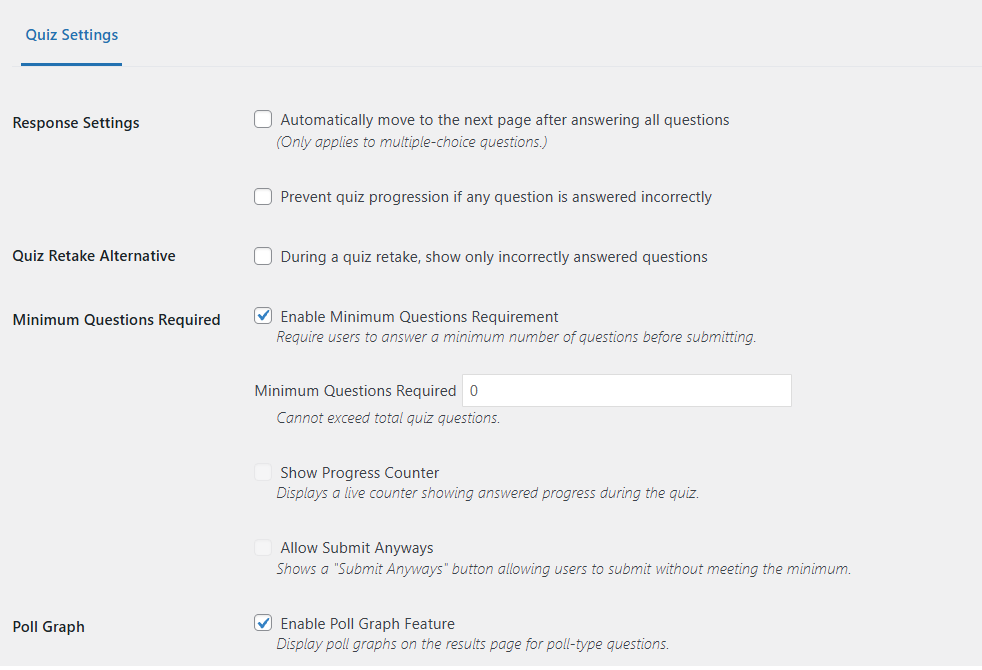 Quiz Settings

Response Settings

Automatically move to the next page after answering all questions
(Only applies to multiple-choice questions.)

Prevent quiz progression if any question is answered incorrectly

Quiz Retake Alternative

During a quiz retake, show only incorrectly answered questions

Minimum Questions Required

Enable Minimum Questions Requirement
Require users to answer a minimum number of questions before submitting.

Minimum Questions Required 0
Cannot exceed total quiz questions.

Show Progress Counter
Displays a live counter showing answered progress during the quiz.

Allow Submit Anyways
Shows a "Submit Anyways" button allowing users to submit without meeting the minimum.

Poll Graph

Enable Poll Graph Feature
Display poll graphs on the results page for poll-type questions.